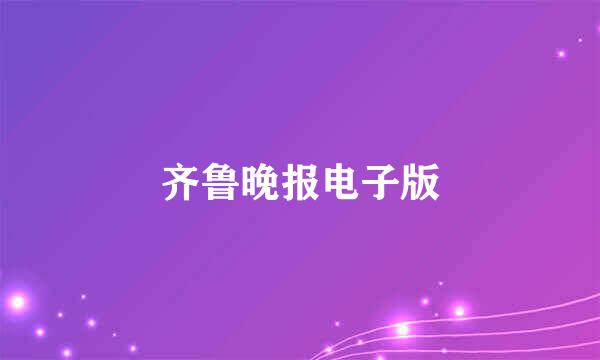 齐鲁晚报电子版